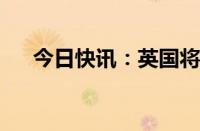 今日快讯：英国将